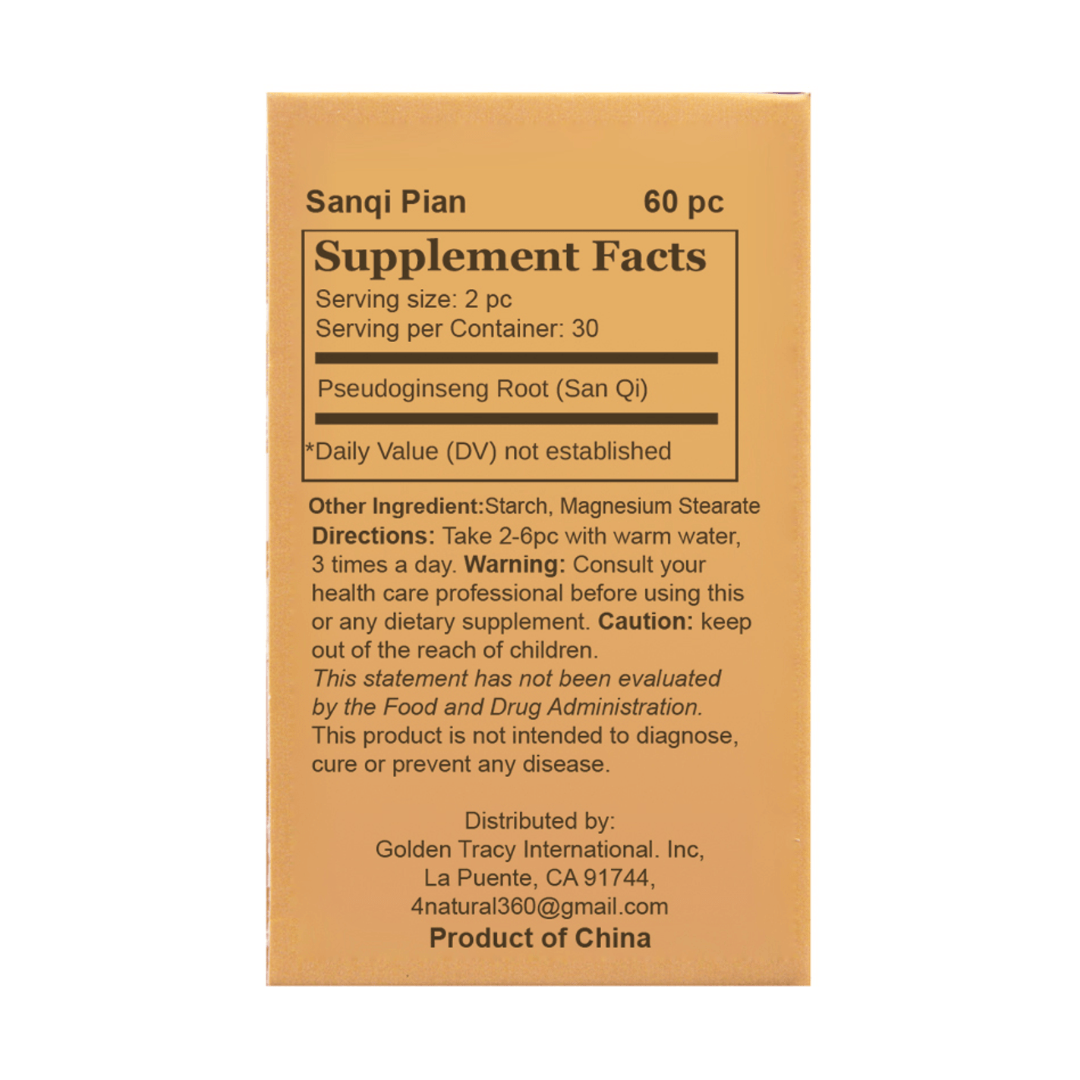 Sanqi Pian 60 pc

Supplement Facts

Serving size: 2 pc
Serving per Container: 30

Pseudoginseng Root (San Qi)

*Daily Value (DV) not established

Other Ingredient:Starch, Magnesium Stearate

Directions: Take 2-6pc with warm water, 3 times a day. Warning: Consult your health care professional before using this or any dietary supplement. Caution: keep out of the reach of children.

This statement has not been evaluated by the Food and Drug Administration. This product is not intended to diagnose, cure or prevent any disease.

Distributed by:
Golden Tracy International. Inc,
La Puente, CA 91744,
4natural360@gmail.com
Product of China